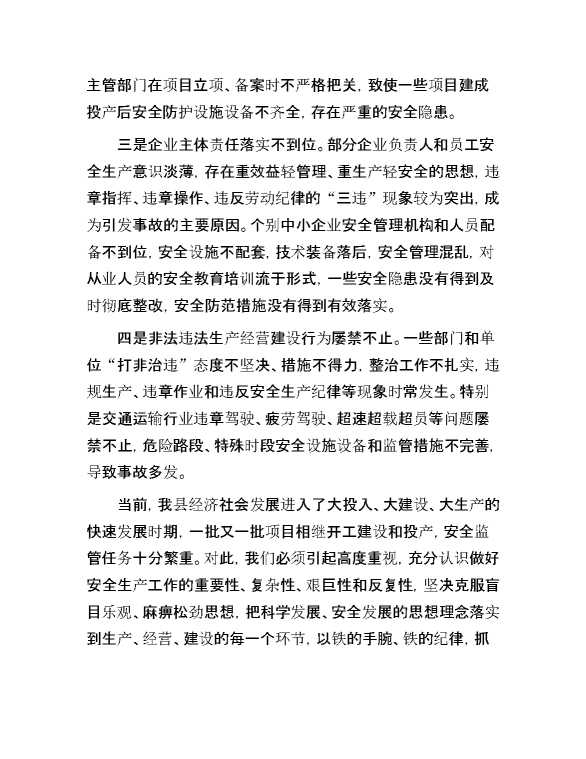 主管部门在项目立项、备案时不严格把关，致使一些项目建成投产后安全防护设施设备不齐全，存在严重的安全隐患。

三是企业主体责任落实不到位。部分企业负责人和员工安全生产意识淡薄，存在重效益轻管理、重生产轻安全的思想，违章指挥、违章操作、违反劳动纪律的“三违”现象较为突出，成为引发事故的主要原因。个别中小企业安全管理机构和人员配备不到位，安全设施不配套，技术装备落后，安全管理混乱，对从业人员的安全教育培训流于形式，一些安全隐患没有得到及时彻底整改，安全防范措施没有得到有效落实。

四是非法违法生产经营建设行为屡禁不止。一些部门和单位“打非治违”态度不坚决、措施不得力，整治工作不扎实，违规生产、违章作业和违反安全生产纪律等现象时常发生。特别是交通运输行业违章驾驶、疲劳驾驶、超速超载超员等问题屡禁不止，危险路段、特殊时段安全设施设备和监管措施不完善，导致事故多发。

当前，我县经济社会发展进入了大投入、大建设、大生产的快速发展时期，一批又一批项目相继开工建设和投产，安全监管任务十分繁重。对此，我们必须引起高度重视，充分认识做好安全生产工作的重要性、复杂性、艰巨性和反复性，坚决克服盲目乐观、麻痹松劲思想，把科学发展、安全发展的思想理念落实到生产、经营、建设的每一个环节，以铁的手腕、铁的纪律，抓